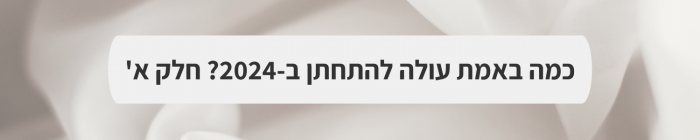 כמה באמת עולה להתחתן ב-2024? חלק א'